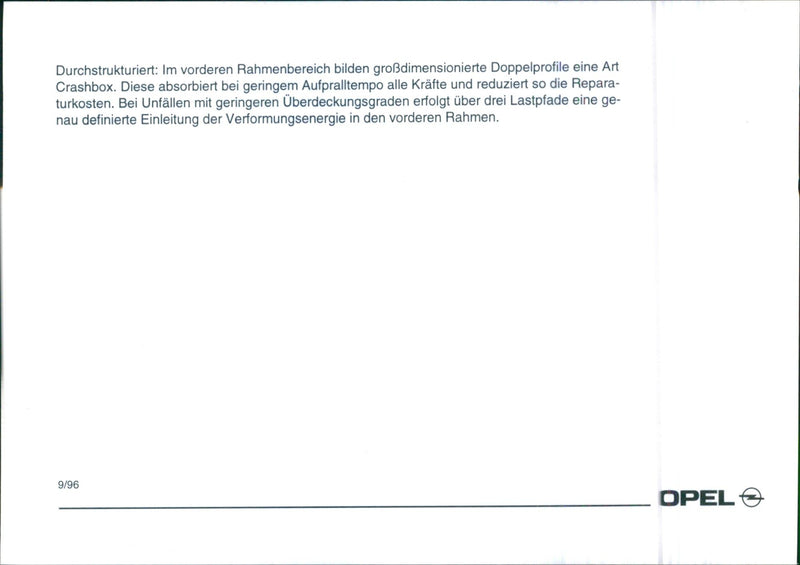 Durchstrukturiert: Im vorderen Rahmenbereich bilden großdimensionierte Doppelprofile eine Art Crashbox. Diese absorbiert bei geringem Aufpralltempo alle Kräfte und reduziert so die Reparaturkosten. Bei Unfällen mit geringeren Überdeckungsgraden erfolgt über drei Lastpfade eine genau definierte Einleitung der Verformungsenergie in den vorderen Rahmen.

9/96

OPEL